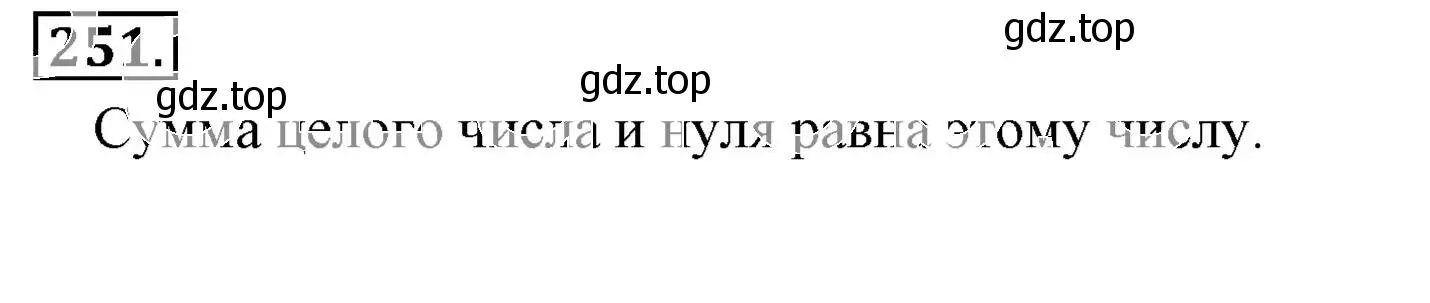 251.

gdz.top

gdz.top

gdz.top

Сумма целого числа и нуля равна этому числу.